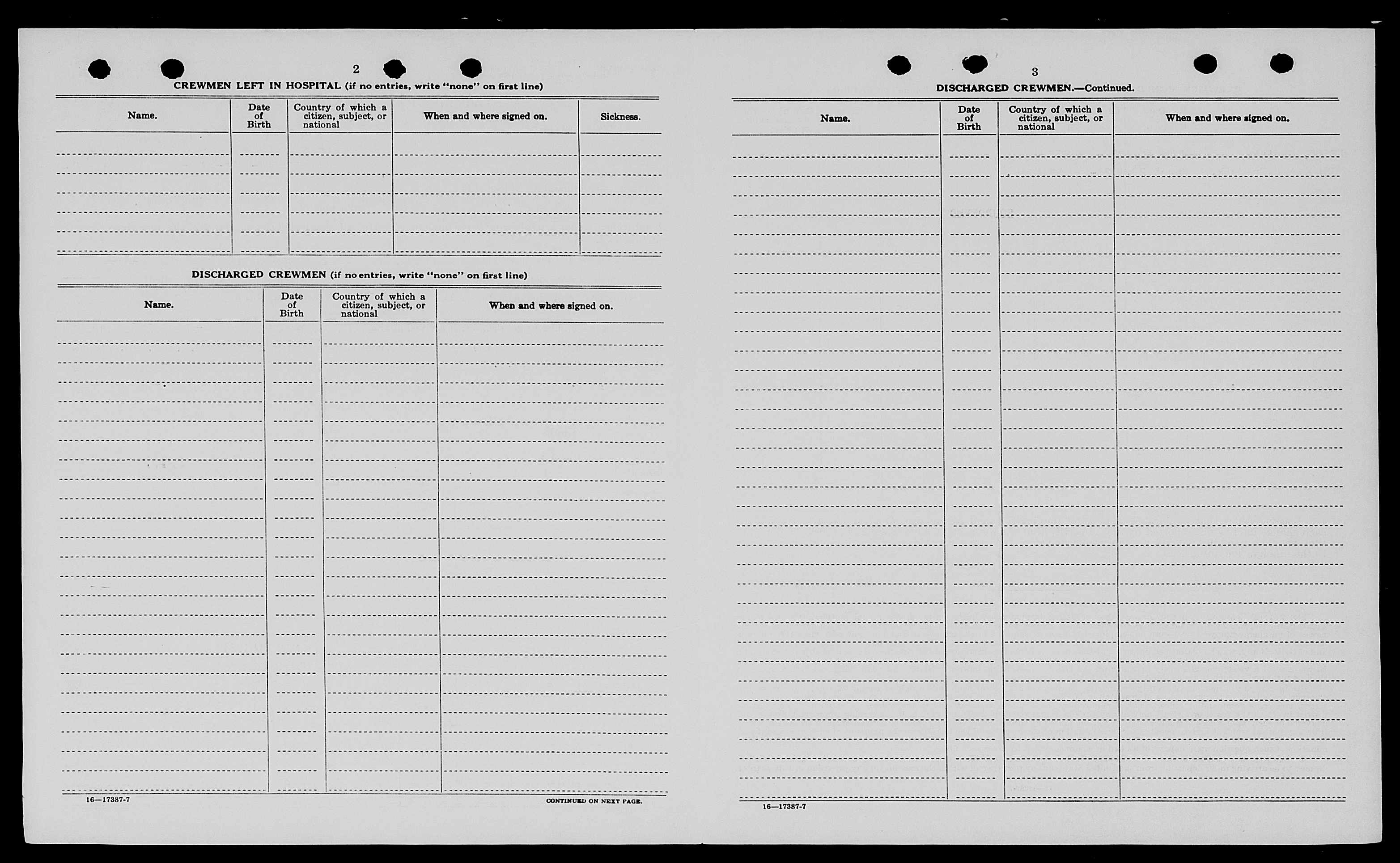 2

CREWMEN LEFT IN HOSPITAL (if no entries, write "none" on first line)

| Name. | Date of Birth | Country of which a citizen, subject, or national | When and where signed on. | Sickness. |
|---|---|---|---|---|
| | | | | |

DISCHARGED CREWMEN (if no entries, write "none" on first line)

| Name. | Date of Birth | Country of which a citizen, subject, or national | When and where signed on. |
|---|---|---|---|
| | | | |

16—17387-7

CONTINUED ON NEXT PAGE.

3

DISCHARGED CREWMEN.—Continued.

| Name. | Date of Birth | Country of which a citizen, subject, or national | When and where signed on. |
|---|---|---|---|
| | | | |

16—17387-7